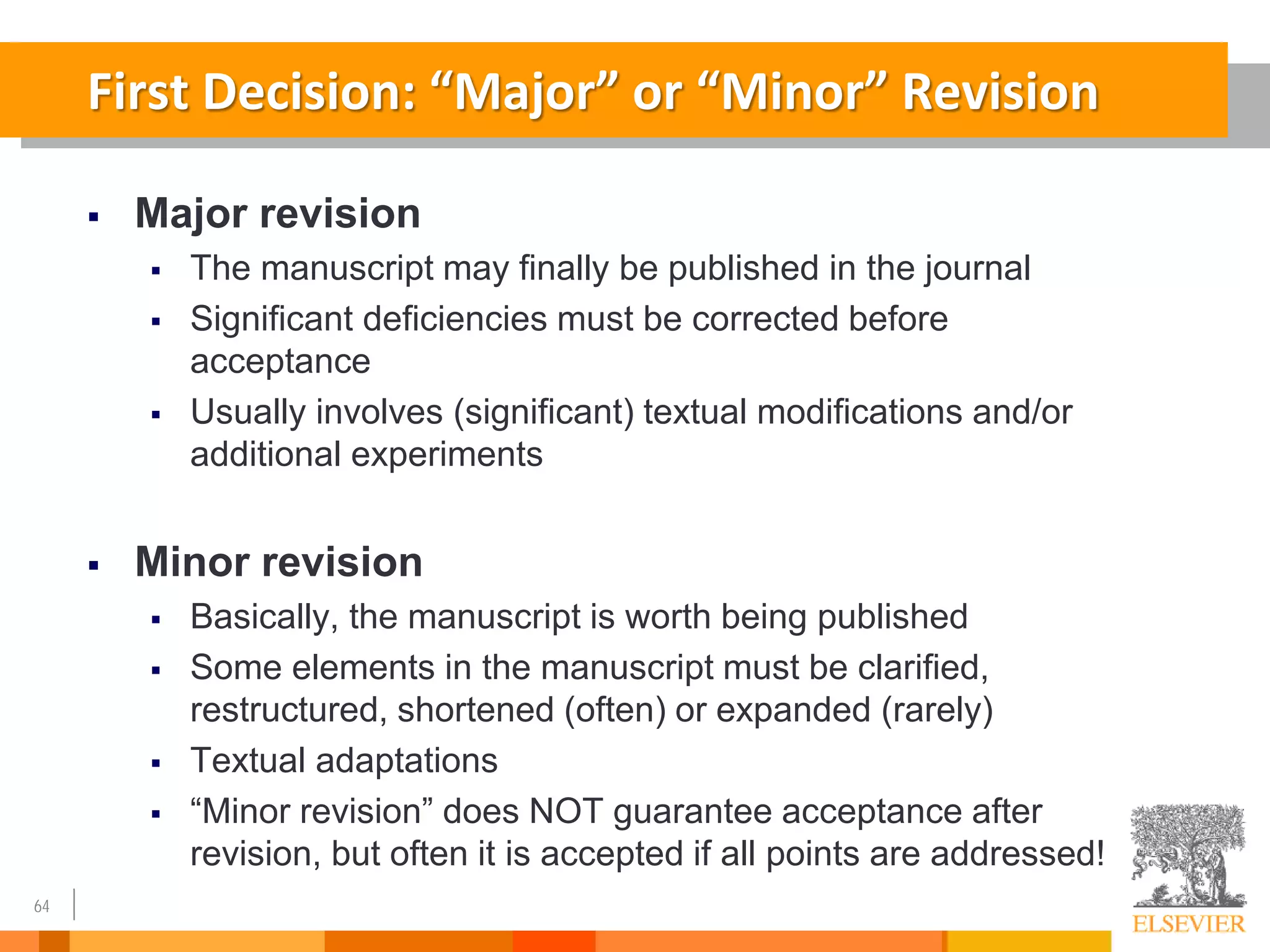 First Decision: “Major” or “Minor” Revision

▪ Major revision
▪ The manuscript may finally be published in the journal
▪ Significant deficiencies must be corrected before acceptance
▪ Usually involves (significant) textual modifications and/or additional experiments

▪ Minor revision
▪ Basically, the manuscript is worth being published
▪ Some elements in the manuscript must be clarified, restructured, shortened (often) or expanded (rarely)
▪ Textual adaptations
▪ “Minor revision” does NOT guarantee acceptance after revision, but often it is accepted if all points are addressed!

64

ELSEVIER